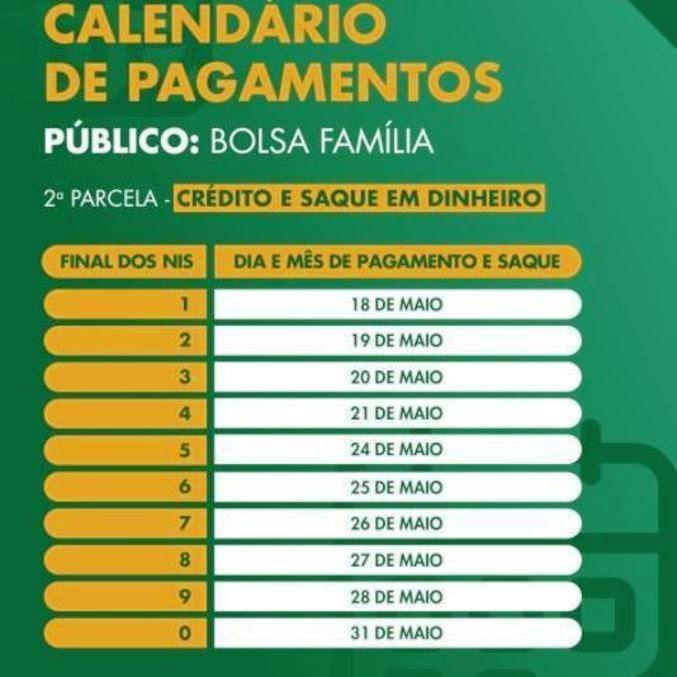 CALENDÁRIO DE PAGAMENTOS

PÚBLICO: BOLSA FAMÍLIA

2ª PARCELA - CRÉDITO E SAQUE EM DINHEIRO

| FINAL DOS NIS | DIA E MÊS DE PAGAMENTO E SAQUE |
|---|---|
| 1 | 18 DE MAIO |
| 2 | 19 DE MAIO |
| 3 | 20 DE MAIO |
| 4 | 21 DE MAIO |
| 5 | 24 DE MAIO |
| 6 | 25 DE MAIO |
| 7 | 26 DE MAIO |
| 8 | 27 DE MAIO |
| 9 | 28 DE MAIO |
| 0 | 31 DE MAIO |